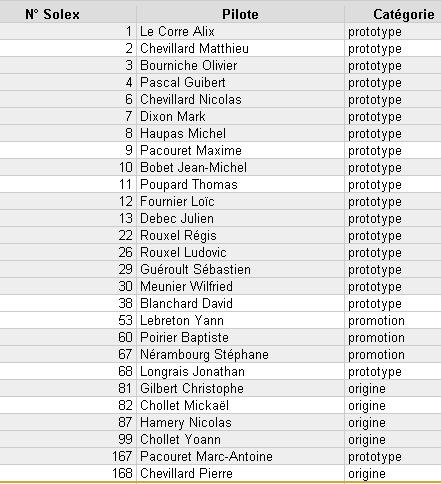 | N° Solex | Pilote | Catégorie |
|---|---|---|
| 1 | Le Corre Alix | prototype |
| 2 | Chevillard Matthieu | prototype |
| 3 | Bourniche Olivier | prototype |
| 4 | Pascal Guibert | prototype |
| 6 | Chevillard Nicolas | prototype |
| 7 | Dixon Mark | prototype |
| 8 | Haupas Michel | prototype |
| 9 | Pacouret Maxime | prototype |
| 10 | Bobet Jean-Michel | prototype |
| 11 | Poupard Thomas | prototype |
| 12 | Fournier Loïc | prototype |
| 13 | Debec Julien | prototype |
| 22 | Rouxel Régis | prototype |
| 26 | Rouxel Ludovic | prototype |
| 29 | Guéroult Sébastien | prototype |
| 30 | Meunier Wilfried | prototype |
| 38 | Blanchard David | prototype |
| 53 | Lebreton Yann | promotion |
| 60 | Poirier Baptiste | promotion |
| 67 | Nérambourg Stéphane | promotion |
| 68 | Longrais Jonathan | prototype |
| 81 | Gilbert Christophe | origine |
| 82 | Chollet Mickaël | origine |
| 87 | Hamery Nicolas | origine |
| 99 | Chollet Yoann | origine |
| 167 | Pacouret Marc-Antoine | prototype |
| 168 | Chevillard Pierre | origine |